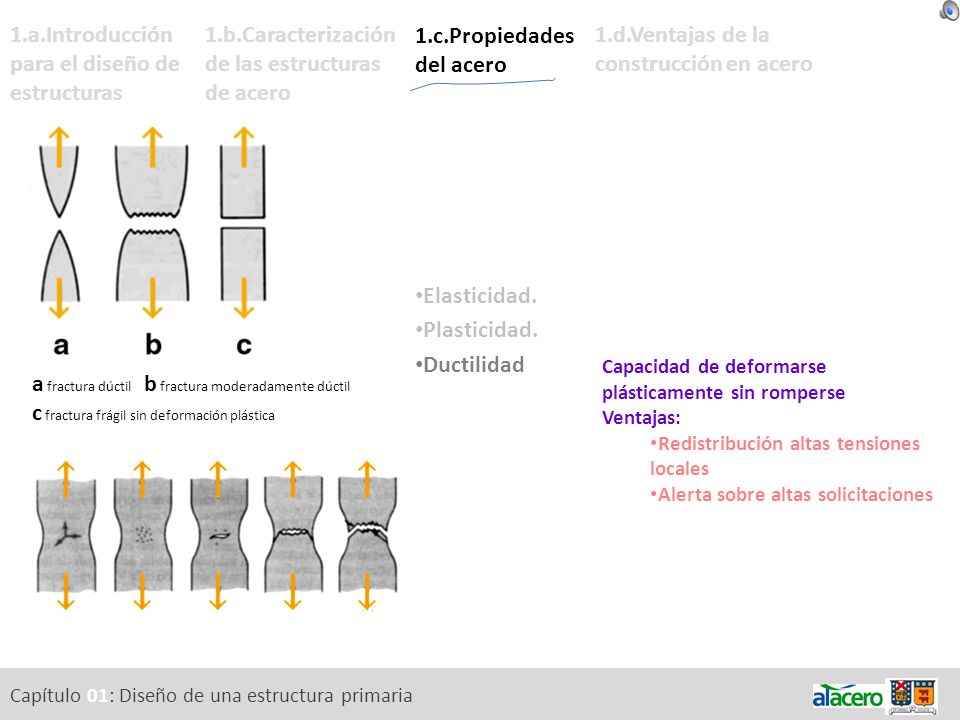 1.a.Introducción para el diseño de estructuras

1.b.Caracterización de las estructuras de acero

1.c.Propiedades del acero

1.d.Ventajas de la construcción en acero

a b c

a fractura dúctil b fractura moderadamente dúctil
c fractura frágil sin deformación plástica

•Elasticidad.
•Plasticidad.
•Ductilidad

Capacidad de deformarse plásticamente sin romperse
Ventajas:
•Redistribución altas tensiones locales
•Alerta sobre altas solicitaciones

Capítulo 01: Diseño de una estructura primaria

alacero